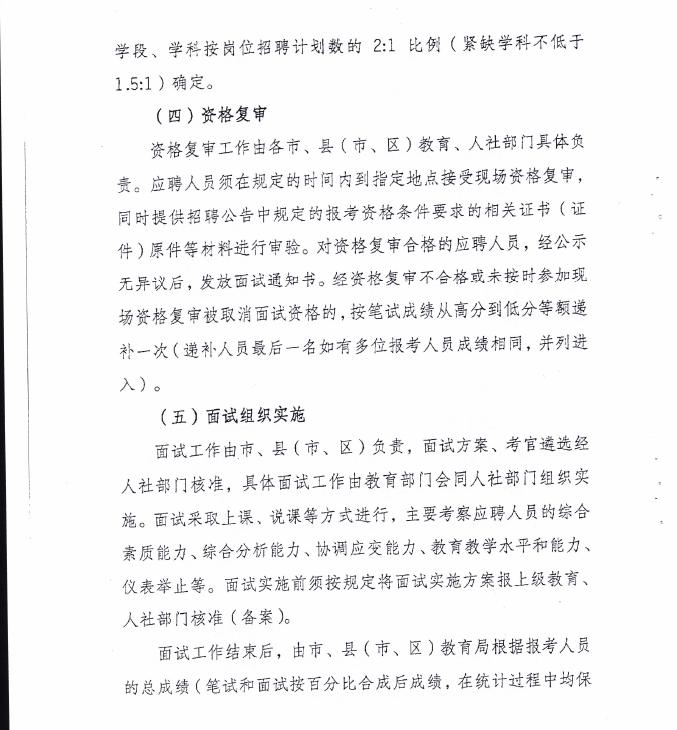 学段、学科按岗位招聘计划数的 2:1 比例（紧缺学科不低于 1.5:1）确定。

（四）资格复审

资格复审工作由各市、县（市、区）教育、人社部门具体负责。应聘人员须在规定的时间内到指定地点接受现场资格复审，同时提供招聘公告中规定的报考资格条件要求的相关证书（证件）原件等材料进行审验。对资格复审合格的应聘人员，经公示无异议后，发放面试通知书。经资格复审不合格或未按时参加现场资格复审被取消面试资格的，按笔试成绩从高分到低分等额递补一次（递补人员最后一名如有多位报考人员成绩相同，并列进入）。

（五）面试组织实施

面试工作由市、县（市、区）负责，面试方案、考官遴选经人社部门核准，具体面试工作由教育部门会同人社部门组织实施。面试采取上课、说课等方式进行，主要考察应聘人员的综合素质能力、综合分析能力、协调应变能力、教育教学水平和能力、仪表举止等。面试实施前须按规定将面试实施方案报上级教育、人社部门核准（备案）。

面试工作结束后，由市、县（市、区）教育局根据报考人员的总成绩（笔试和面试按百分比合成后成绩，在统计过程中均保